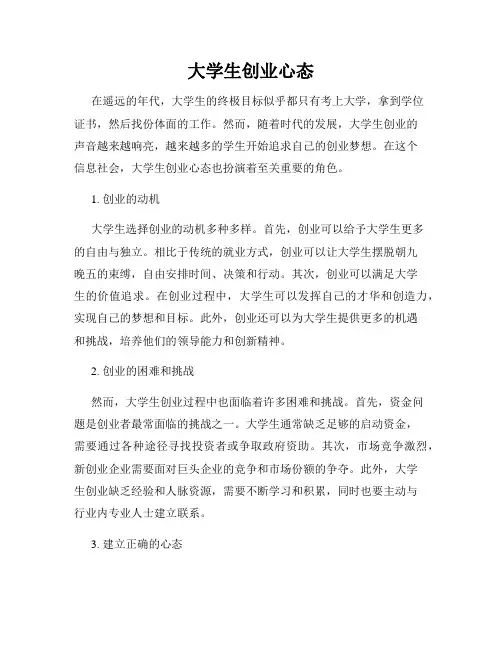 大学生创业心态

在遥远的年代，大学生的终极目标似乎都只有考上大学，拿到学位证书，然后找份体面的工作。然而，随着时代的发展，大学生创业的声音越来越响亮，越来越多的学生开始追求自己的创业梦想。在这个信息社会，大学生创业心态也扮演着至关重要的角色。

1. 创业的动机

大学生选择创业的动机多种多样。首先，创业可以给予大学生更多的自由与独立。相比于传统的就业方式，创业可以让大学生摆脱朝九晚五的束缚，自由安排时间、决策和行动。其次，创业可以满足大学生的价值追求。在创业过程中，大学生可以发挥自己的才华和创造力，实现自己的梦想和目标。此外，创业还可以为大学生提供更多的机遇和挑战，培养他们的领导能力和创新精神。

2. 创业的困难和挑战

然而，大学生创业过程中也面临着许多困难和挑战。首先，资金问题是创业者最常面临的挑战之一。大学生通常缺乏足够的启动资金，需要通过各种途径寻找投资者或争取政府资助。其次，市场竞争激烈，新创业企业需要面对巨头企业的竞争和市场份额的争夺。此外，大学生创业缺乏经验和人脉资源，需要不断学习和积累，同时也要主动与行业内专业人士建立联系。

3. 建立正确的心态